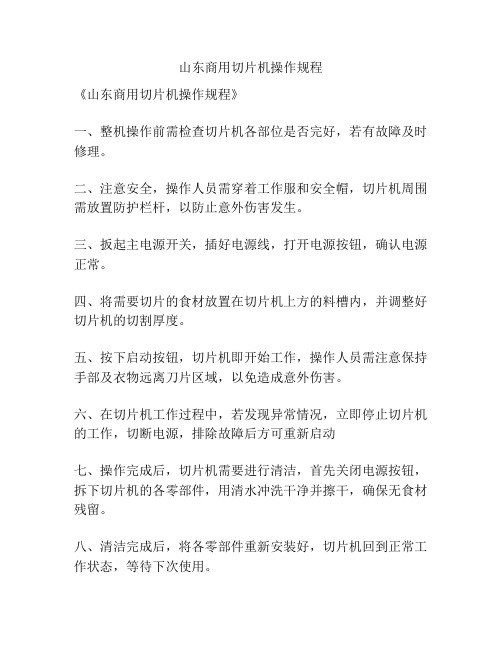 山东商用切片机操作规程

《山东商用切片机操作规程》

一、整机操作前需检查切片机各部位是否完好，若有故障及时修理。

二、注意安全，操作人员需穿着工作服和安全帽，切片机周围需放置防护栏杆，以防止意外伤害发生。

三、扳起主电源开关，插好电源线，打开电源按钮，确认电源正常。

四、将需要切片的食材放置在切片机上方的料槽内，并调整好切片机的切割厚度。

五、按下启动按钮，切片机即开始工作，操作人员需注意保持手部及衣物远离刀片区域，以免造成意外伤害。

六、在切片机工作过程中，若发现异常情况，立即停止切片机的工作，切断电源，排除故障后方可重新启动

七、操作完成后，切片机需要进行清洁，首先关闭电源按钮，拆下切片机的各零部件，用清水冲洗干净并擦干，确保无食材残留。

八、清洁完成后，将各零部件重新安装好，切片机回到正常工作状态，等待下次使用。